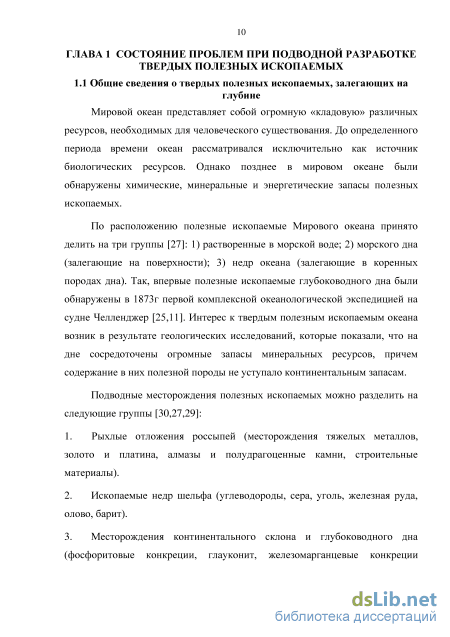 10

ГЛАВА 1 СОСТОЯНИЕ ПРОБЛЕМ ПРИ ПОДВОДНОЙ РАЗРАБОТКЕ ТВЕРДЫХ ПОЛЕЗНЫХ ИСКОПАЕМЫХ

1.1 Общие сведения о твердых полезных ископаемых, залегающих на глубине

Мировой океан представляет собой огромную «кладовую» различных ресурсов, необходимых для человеческого существования. До определенного периода времени океан рассматривался исключительно как источник биологических ресурсов. Однако позднее в мировом океане были обнаружены химические, минеральные и энергетические запасы полезных ископаемых.

По расположению полезные ископаемые Мирового океана принято делить на три группы [27]: 1) растворенные в морской воде; 2) морского дна (залегающие на поверхности); 3) недр океана (залегающие в коренных породах дна). Так, впервые полезные ископаемые глубоководного дна были обнаружены в 1873г первой комплексной океанологической экспедицией на судне Челленджер [25,11]. Интерес к твердым полезным ископаемым океана возник в результате геологических исследований, которые показали, что на дне сосредоточены огромные запасы минеральных ресурсов, причем содержание в них полезной породы не уступало континентальным запасам.

Подводные месторождения полезных ископаемых можно разделить на следующие группы [30,27,29]:

1. Рыхлые отложения россыпей (месторождения тяжелых металлов, золото и платина, алмазы и полудрагоценные камни, строительные материалы).

2. Ископаемые недр шельфа (углеводороды, сера, уголь, железная руда, олово, барит).

3. Месторождения континентального склона и глубоководного дна (фосфоритовые конкреции, глауконит, железомарганцевые конкреции

dsLib.net
библиотека диссертаций